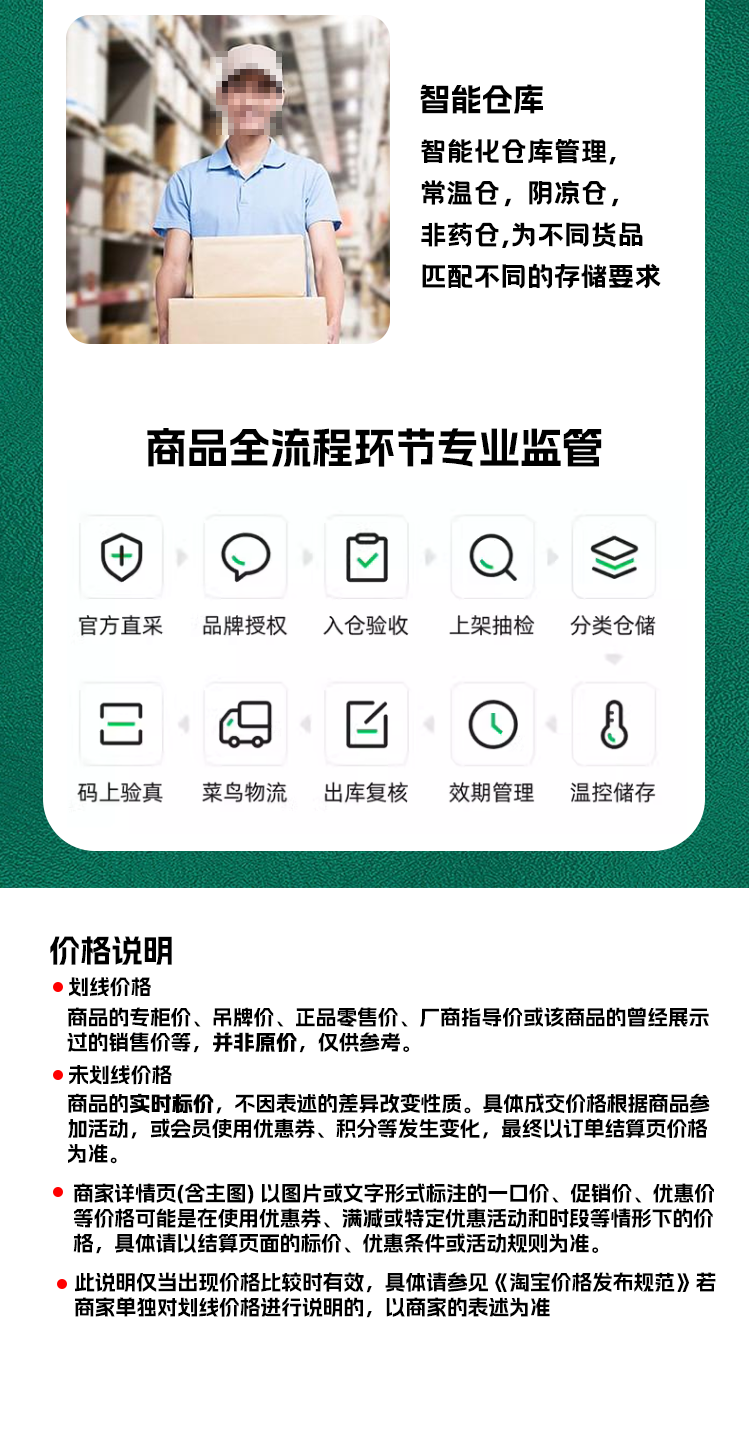 智能仓库

智能化仓库管理，
常温仓，阴凉仓，
非药仓,为不同货品
匹配不同的存储要求

商品全流程环节专业监管

官方直采
品牌授权
入仓验收
上架抽检
分类仓储

码上验真
菜鸟物流
出库复核
效期管理
温控储存

价格说明

• 划线价格
商品的专柜价、吊牌价、正品零售价、厂商指导价或该商品的曾经展示过的销售价等，并非原价，仅供参考。

• 未划线价格
商品的实时标价，不因表述的差异改变性质。具体成交价格根据商品参加活动，或会员使用优惠券、积分等发生变化，最终以订单结算页价格为准。

• 商家详情页(含主图)以图片或文字形式标注的一口价、促销价、优惠价等价格可能是在使用优惠券、满减或特定优惠活动和时段等情形下的价格，具体请以结算页面的标价、优惠条件或活动规则为准。

• 此说明仅当出现价格比较时有效，具体请参见《淘宝价格发布规范》若商家单独对划线价格进行说明的，以商家的表述为准